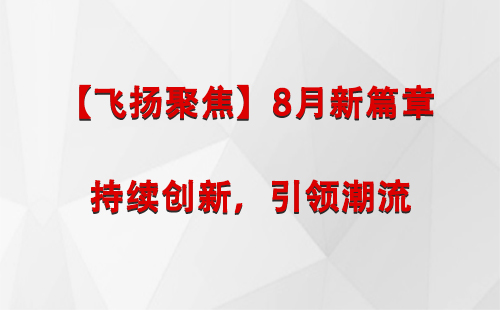 【飞扬聚焦】8月新篇章

持续创新，引领潮流